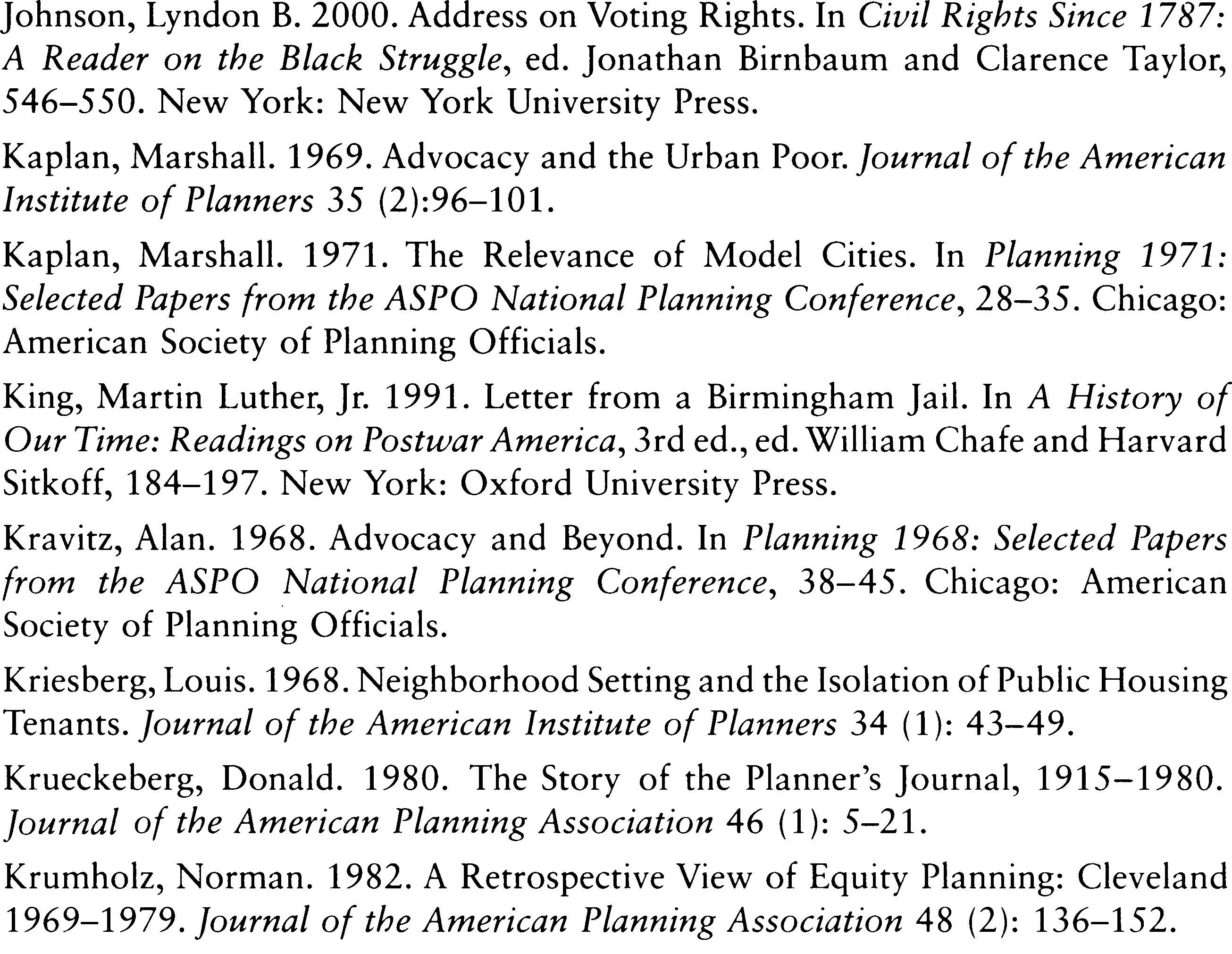 Johnson, Lyndon B. 2000. Address on Voting Rights. In Civil Rights Since 1787: A Reader on the Black Struggle, ed. Jonathan Birnbaum and Clarence Taylor, 546–550. New York: New York University Press.

Kaplan, Marshall. 1969. Advocacy and the Urban Poor. Journal of the American Institute of Planners 35 (2):96–101.

Kaplan, Marshall. 1971. The Relevance of Model Cities. In Planning 1971: Selected Papers from the ASPO National Planning Conference, 28–35. Chicago: American Society of Planning Officials.

King, Martin Luther, Jr. 1991. Letter from a Birmingham Jail. In A History of Our Time: Readings on Postwar America, 3rd ed., ed. William Chafe and Harvard Sitkoff, 184–197. New York: Oxford University Press.

Kravitz, Alan. 1968. Advocacy and Beyond. In Planning 1968: Selected Papers from the ASPO National Planning Conference, 38–45. Chicago: American Society of Planning Officials.

Kriesberg, Louis. 1968. Neighborhood Setting and the Isolation of Public Housing Tenants. Journal of the American Institute of Planners 34 (1): 43–49.

Krueckeberg, Donald. 1980. The Story of the Planner's Journal, 1915–1980. Journal of the American Planning Association 46 (1): 5–21.

Krumholz, Norman. 1982. A Retrospective View of Equity Planning: Cleveland 1969–1979. Journal of the American Planning Association 48 (2): 136–152.